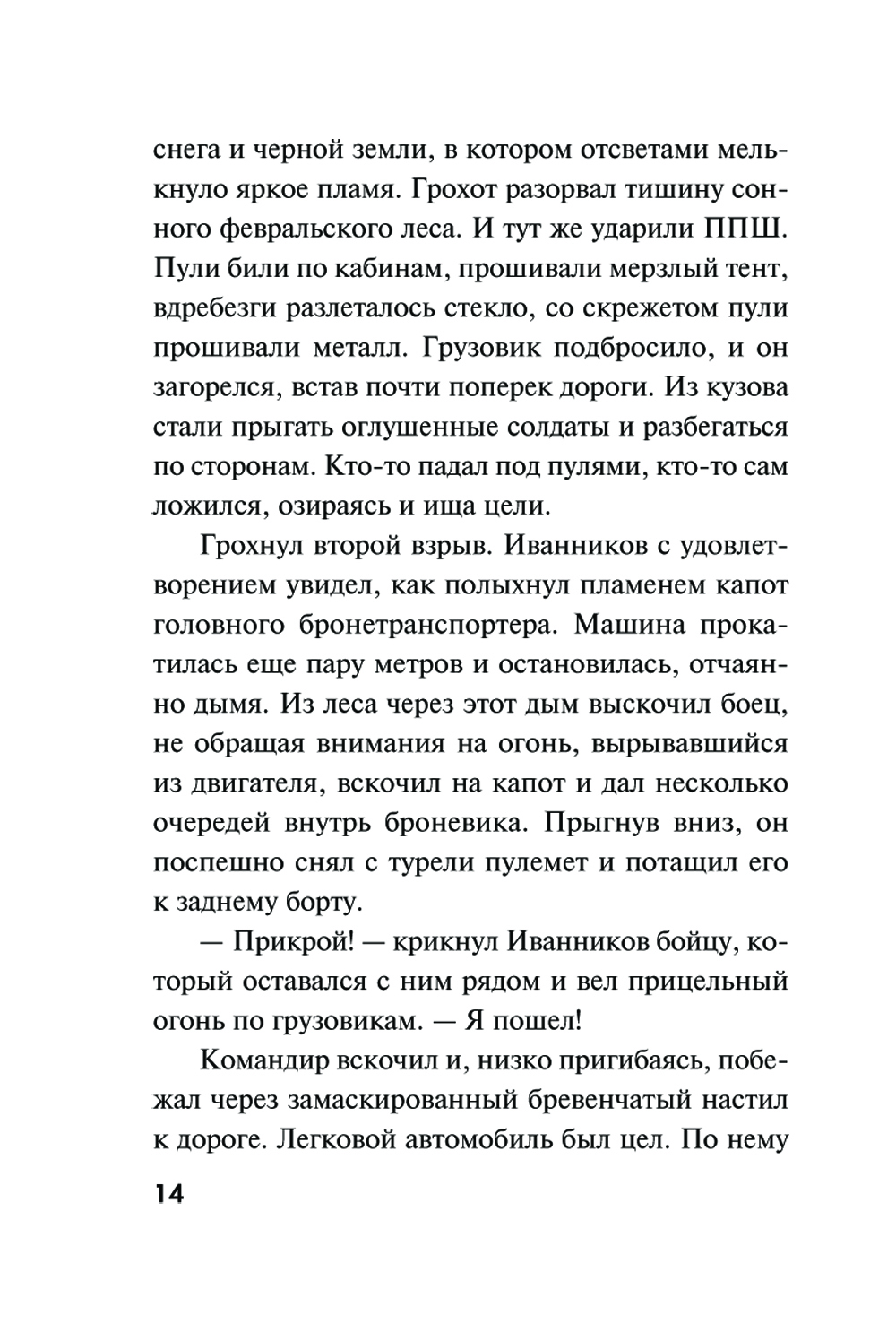 снега и черной земли, в котором отсветами мелькнуло яркое пламя. Грохот разорвал тишину сонного февральского леса. И тут же ударили ППШ. Пули били по кабинам, прошивали мерзлый тент, вдребезги разлеталось стекло, со скрежетом пули прошивали металл. Грузовик подбросило, и он загорелся, встав почти поперек дороги. Из кузова стали прыгать оглушенные солдаты и разбегаться по сторонам. Кто-то падал под пулями, кто-то сам ложился, озираясь и ища цели.

Грохнул второй взрыв. Иванников с удовлетворением увидел, как полыхнул пламенем капот головного бронетранспортера. Машина прокатилась еще пару метров и остановилась, отчаянно дымя. Из леса через этот дым выскочил боец, не обращая внимания на огонь, вырывавшийся из двигателя, вскочил на капот и дал несколько очередей внутрь броневика. Прыгнув вниз, он поспешно снял с турели пулемет и потащил его к заднему борту.

— Прикрой! — крикнул Иванников бойцу, который оставался с ним рядом и вел прицельный огонь по грузовикам. — Я пошел!

Командир вскочил и, низко пригибаясь, побежал через замаскированный бревенчатый настил к дороге. Легковой автомобиль был цел. По нему

14